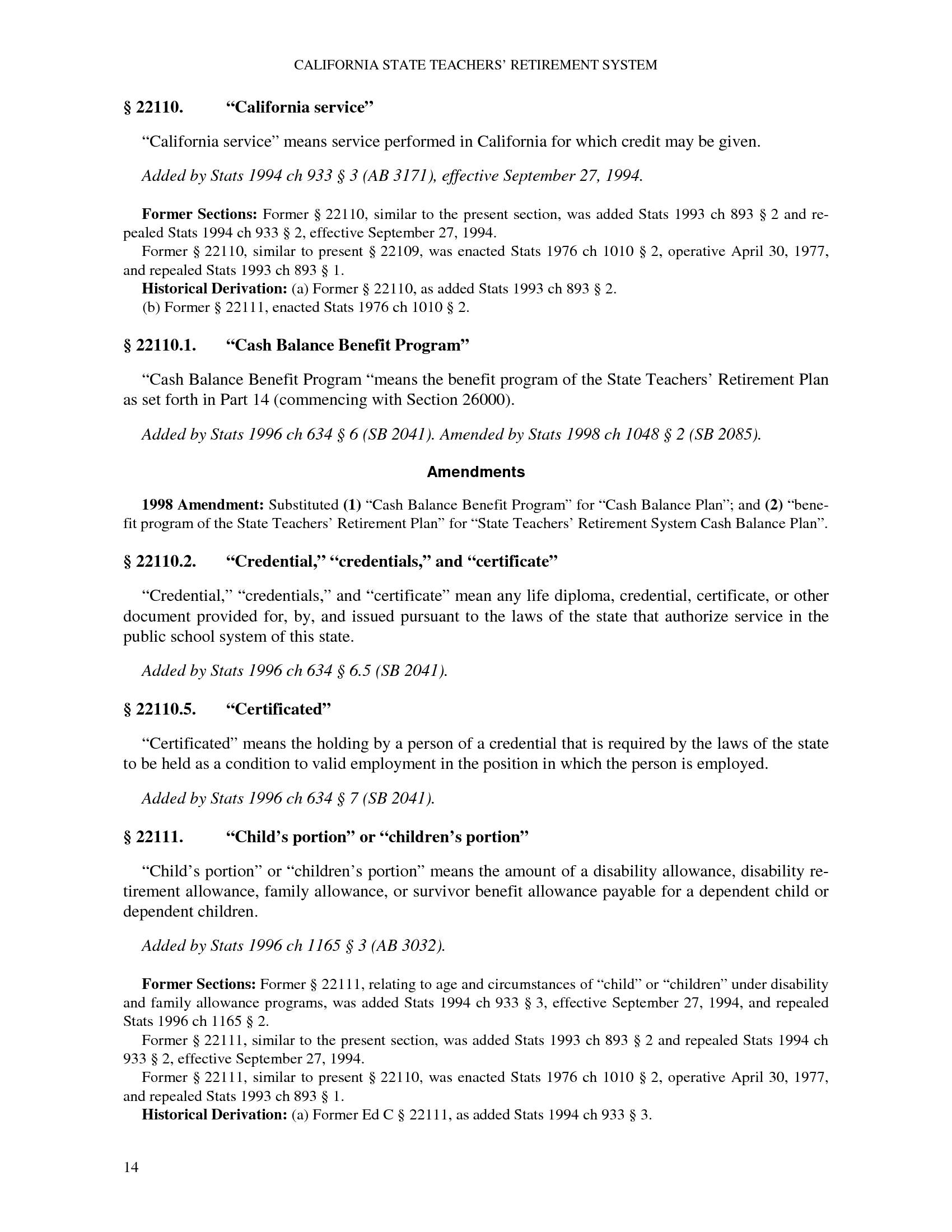 CALIFORNIA STATE TEACHERS' RETIREMENT SYSTEM

§ 22110. "California service"

"California service" means service performed in California for which credit may be given.

Added by Stats 1994 ch 933 § 3 (AB 3171), effective September 27, 1994.

Former Sections: Former § 22110, similar to the present section, was added Stats 1993 ch 893 § 2 and repealed Stats 1994 ch 933 § 2, effective September 27, 1994.

Former § 22110, similar to present § 22109, was enacted Stats 1976 ch 1010 § 2, operative April 30, 1977, and repealed Stats 1993 ch 893 § 1.

Historical Derivation: (a) Former § 22110, as added Stats 1993 ch 893 § 2.

(b) Former § 22111, enacted Stats 1976 ch 1010 § 2.

§ 22110.1. "Cash Balance Benefit Program"

"Cash Balance Benefit Program "means the benefit program of the State Teachers' Retirement Plan as set forth in Part 14 (commencing with Section 26000).

Added by Stats 1996 ch 634 § 6 (SB 2041). Amended by Stats 1998 ch 1048 § 2 (SB 2085).

Amendments

1998 Amendment: Substituted (1) "Cash Balance Benefit Program" for "Cash Balance Plan"; and (2) "benefit program of the State Teachers' Retirement Plan" for "State Teachers' Retirement System Cash Balance Plan".

§ 22110.2. "Credential," "credentials," and "certificate"

"Credential," "credentials," and "certificate" mean any life diploma, credential, certificate, or other document provided for, by, and issued pursuant to the laws of the state that authorize service in the public school system of this state.

Added by Stats 1996 ch 634 § 6.5 (SB 2041).

§ 22110.5. "Certificated"

"Certificated" means the holding by a person of a credential that is required by the laws of the state to be held as a condition to valid employment in the position in which the person is employed.

Added by Stats 1996 ch 634 § 7 (SB 2041).

§ 22111. "Child's portion" or "children's portion"

"Child's portion" or "children's portion" means the amount of a disability allowance, disability retirement allowance, family allowance, or survivor benefit allowance payable for a dependent child or dependent children.

Added by Stats 1996 ch 1165 § 3 (AB 3032).

Former Sections: Former § 22111, relating to age and circumstances of "child" or "children" under disability and family allowance programs, was added Stats 1994 ch 933 § 3, effective September 27, 1994, and repealed Stats 1996 ch 1165 § 2.

Former § 22111, similar to the present section, was added Stats 1993 ch 893 § 2 and repealed Stats 1994 ch 933 § 2, effective September 27, 1994.

Former § 22111, similar to present § 22110, was enacted Stats 1976 ch 1010 § 2, operative April 30, 1977, and repealed Stats 1993 ch 893 § 1.

Historical Derivation: (a) Former Ed C § 22111, as added Stats 1994 ch 933 § 3.

14